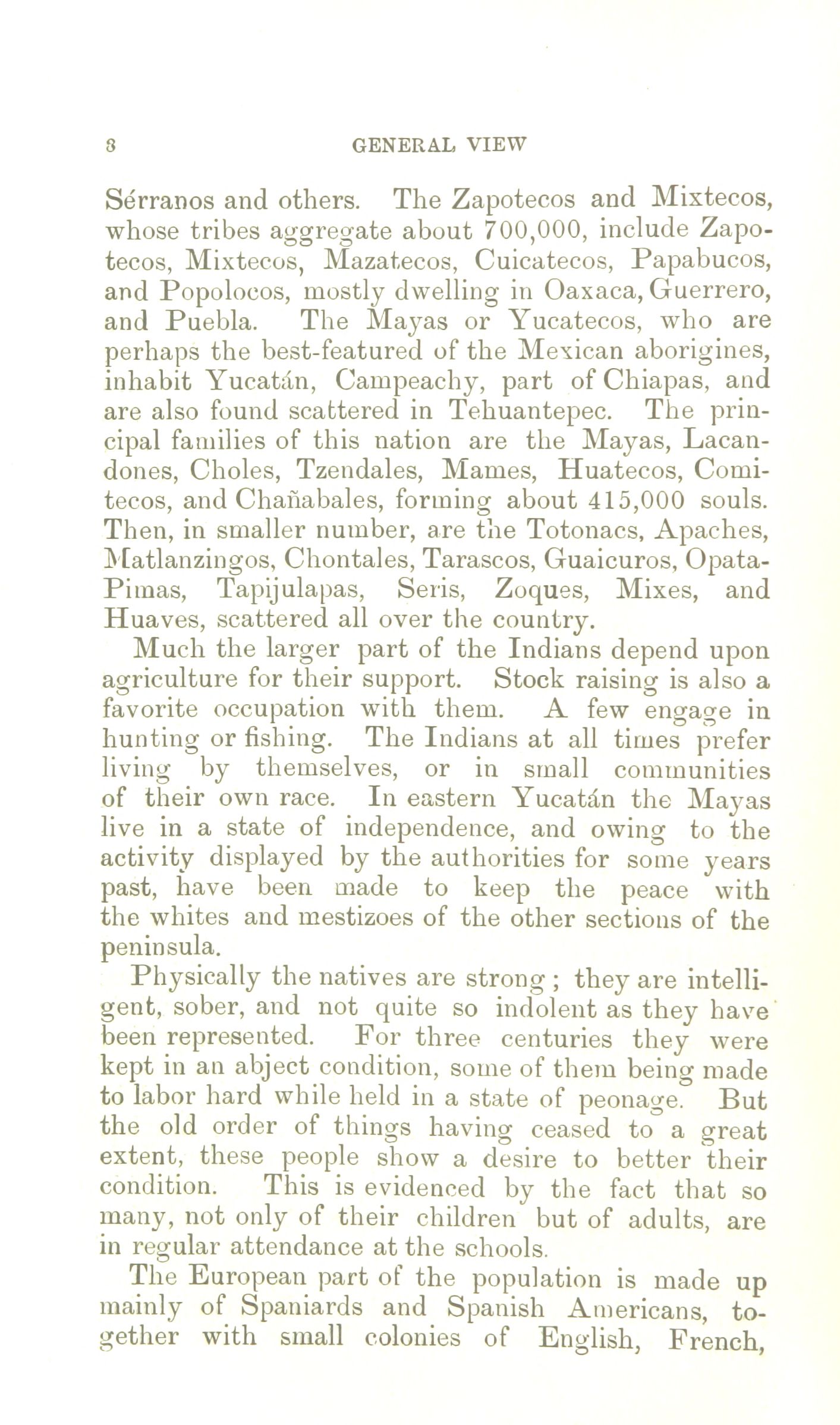 8 GENERAL VIEW

Sérranos and others. The Zapotecos and Mixtecos, whose tribes aggregate about 700,000, include Zapotecos, Mixtecos, Mazatecos, Cuicatecos, Papabucos, and Popolocos, mostly dwelling in Oaxaca, Guerrero, and Puebla. The Mayas or Yucatecos, who are perhaps the best-featured of the Mexican aborigines, inhabit Yucatán, Campeachy, part of Chiapas, and are also found scattered in Tehuantepec. The principal families of this nation are the Mayas, Lacandones, Choles, Tzendales, Mames, Huatecos, Comitecos, and Chañabales, forming about 415,000 souls. Then, in smaller number, are the Totonacs, Apaches, Matlanzingos, Chontales, Tarascos, Guaicuros, Opata-Pimas, Tapijulapas, Seris, Zoques, Mixes, and Huaves, scattered all over the country.

Much the larger part of the Indians depend upon agriculture for their support. Stock raising is also a favorite occupation with them. A few engage in hunting or fishing. The Indians at all times prefer living by themselves, or in small communities of their own race. In eastern Yucatán the Mayas live in a state of independence, and owing to the activity displayed by the authorities for some years past, have been made to keep the peace with the whites and mestizoes of the other sections of the peninsula.

Physically the natives are strong; they are intelligent, sober, and not quite so indolent as they have been represented. For three centuries they were kept in an abject condition, some of them being made to labor hard while held in a state of peonage. But the old order of things having ceased to a great extent, these people show a desire to better their condition. This is evidenced by the fact that so many, not only of their children but of adults, are in regular attendance at the schools.

The European part of the population is made up mainly of Spaniards and Spanish Americans, together with small colonies of English, French,